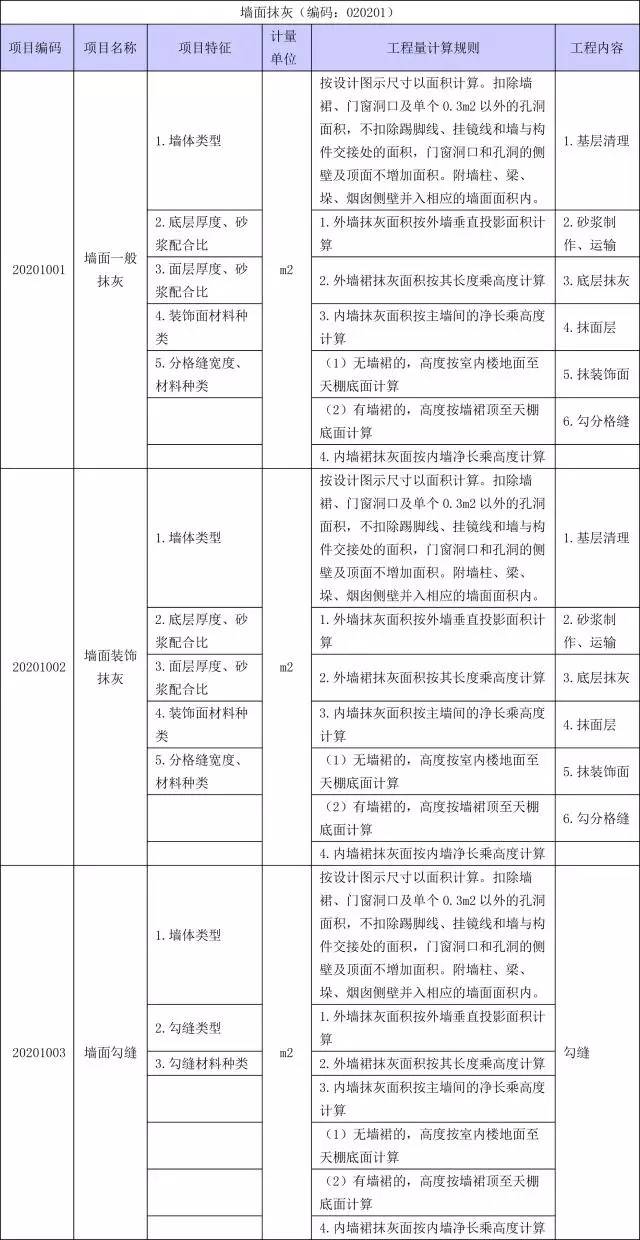 墙面抹灰（编码：020201）

| 项目编码 | 项目名称 | 项目特征 | 计量单位 | 工程量计算规则 | 工程内容 |
|---|---|---|---|---|---|
| 20201001 | 墙面一般抹灰 | 1. 墙体类型 | m2 | 按设计图示尺寸以面积计算。扣除墙裙、门窗洞口及单个 0.3m2 以外的孔洞面积，不扣除踢脚线、挂镜线和墙与构件交接处的面积，门窗洞口和孔洞的侧壁及顶面不增加面积。附墙柱、梁、垛、烟囱侧壁并入相应的墙面面积内。 | 1. 基层清理 |
| | | 2. 底层厚度、砂浆配合比 | | 1. 外墙抹灰面积按外墙垂直投影面积计算 | 2. 砂浆制作、运输 |
| | | 3. 面层厚度、砂浆配合比 | | 2. 外墙裙抹灰面积按其长度乘高度计算 | 3. 底层抹灰 |
| | | 4. 装饰面材料种类 | | 3. 内墙抹灰面积按主墙间的净长乘高度计算 | 4. 抹面层 |
| | | 5. 分格缝宽度、材料种类 | | （1）无墙裙的，高度按室内楼地面至天棚底面计算 | 5. 抹装饰面 |
| | | | | （2）有墙裙的，高度按墙裙顶至天棚底面计算 | 6. 勾分格缝 |
| | | | | 4. 内墙裙抹灰面按内墙净长乘高度计算 | |
| 20201002 | 墙面装饰抹灰 | 1. 墙体类型 | m2 | 按设计图示尺寸以面积计算。扣除墙裙、门窗洞口及单个 0.3m2 以外的孔洞面积，不扣除踢脚线、挂镜线和墙与构件交接处的面积，门窗洞口和孔洞的侧壁及顶面不增加面积。附墙柱、梁、垛、烟囱侧壁并入相应的墙面面积内。 | 1. 基层清理 |
| | | 2. 底层厚度、砂浆配合比 | | 1. 外墙抹灰面积按外墙垂直投影面积计算 | 2. 砂浆制作、运输 |
| | | 3. 面层厚度、砂浆配合比 | | 2. 外墙裙抹灰面积按其长度乘高度计算 | 3. 底层抹灰 |
| | | 4. 装饰面材料种类 | | 3. 内墙抹灰面积按主墙间的净长乘高度计算 | 4. 抹面层 |
| | | 5. 分格缝宽度、材料种类 | | （1）无墙裙的，高度按室内楼地面至天棚底面计算 | 5. 抹装饰面 |
| | | | | （2）有墙裙的，高度按墙裙顶至天棚底面计算 | 6. 勾分格缝 |
| | | | | 4. 内墙裙抹灰面按内墙净长乘高度计算 | |
| 20201003 | 墙面勾缝 | 1. 墙体类型 | m2 | 按设计图示尺寸以面积计算。扣除墙裙、门窗洞口及单个 0.3m2 以外的孔洞面积，不扣除踢脚线、挂镜线和墙与构件交接处的面积，门窗洞口和孔洞的侧壁及顶面不增加面积。附墙柱、梁、垛、烟囱侧壁并入相应的墙面面积内。 | 勾缝 |
| | | 2. 勾缝类型 | | 1. 外墙抹灰面积按外墙垂直投影面积计算 | |
| | | 3. 勾缝材料种类 | | 2. 外墙裙抹灰面积按其长度乘高度计算 | |
| | | | | 3. 内墙抹灰面积按主墙间的净长乘高度计算 | |
| | | | | （1）无墙裙的，高度按室内楼地面至天棚底面计算 | |
| | | | | （2）有墙裙的，高度按墙裙顶至天棚底面计算 | |
| | | | | 4. 内墙裙抹灰面按内墙净长乘高度计算 | |